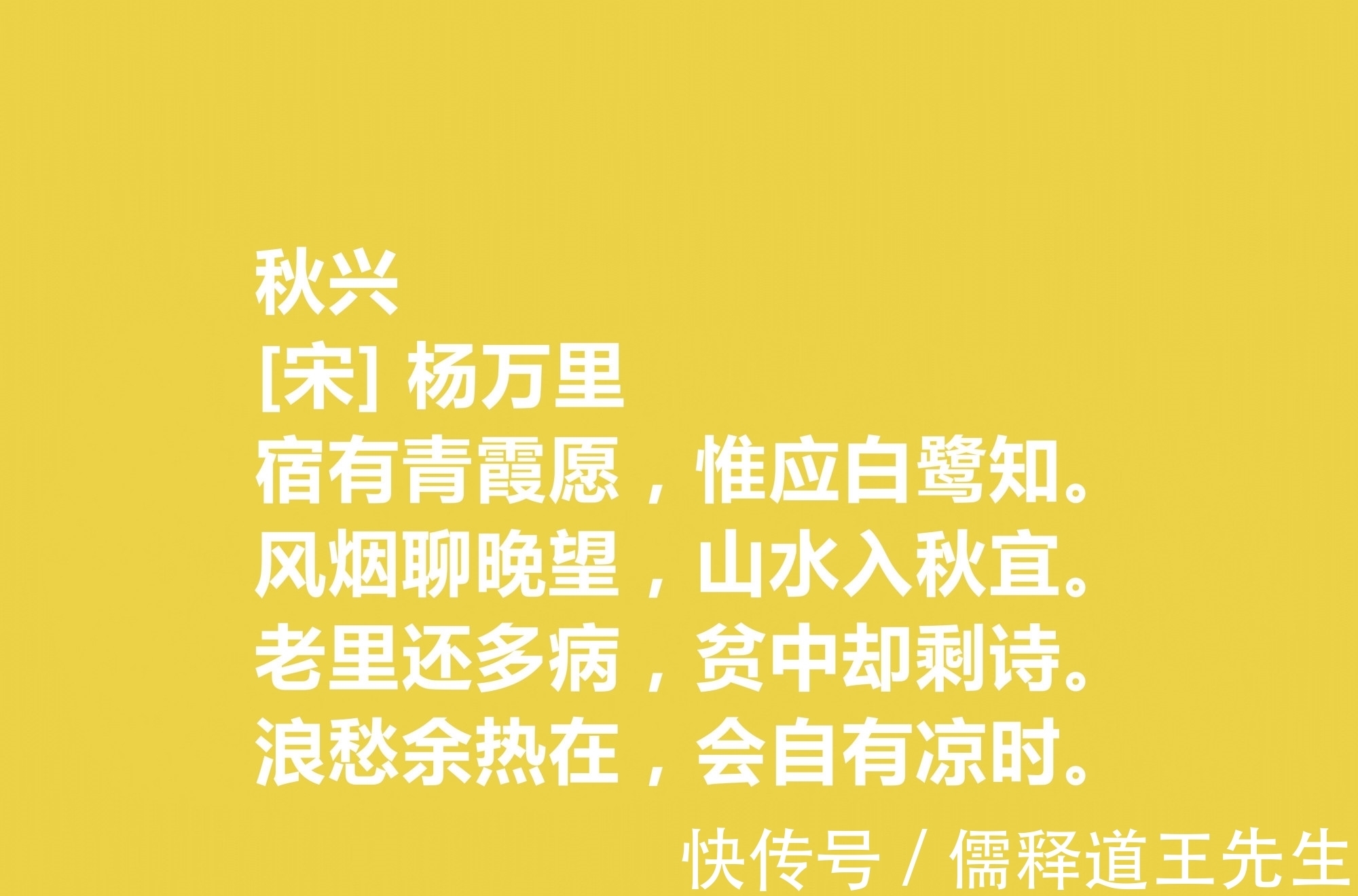 秋兴
[宋] 杨万里
宿有青霞愿，惟应白鹭知。
风烟聊晚望，山水入秋宜。
老里还多病，贫中却剩诗。
浪愁余热在，会自有凉时。

快传号 / 儒释道王先生